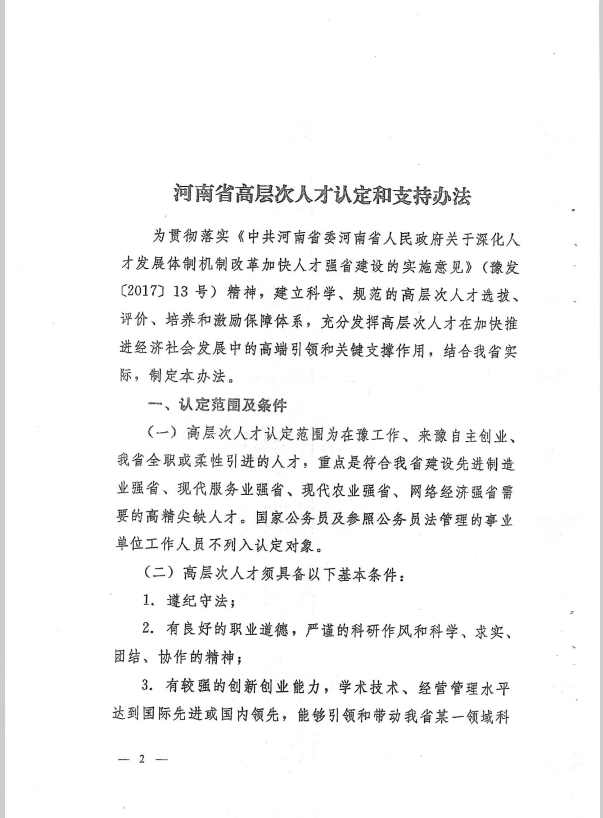 河南省高层次人才认定和支持办法

为贯彻落实《中共河南省委河南省人民政府关于深化人才发展体制机制改革加快人才强省建设的实施意见》（豫发〔2017〕13号）精神，建立科学、规范的高层次人才选拔、评价、培养和激励保障体系，充分发挥高层次人才在加快推进经济社会发展中的高端引领和关键支撑作用，结合我省实际，制定本办法。

一、认定范围及条件

（一）高层次人才认定范围为在豫工作、来豫自主创业、我省全职或柔性引进的人才，重点是符合我省建设先进制造业强省、现代服务业强省、现代农业强省、网络经济强省需要的高精尖缺人才。国家公务员及参照公务员法管理的事业单位工作人员不列入认定对象。

（二）高层次人才须具备以下基本条件：

1. 遵纪守法；

2. 有良好的职业道德，严谨的科研作风和科学、求实、团结、协作的精神；

3. 有较强的创新创业能力，学术技术、经营管理水平达到国际先进或国内领先，能够引领和带动我省某一领域科

— 2 —